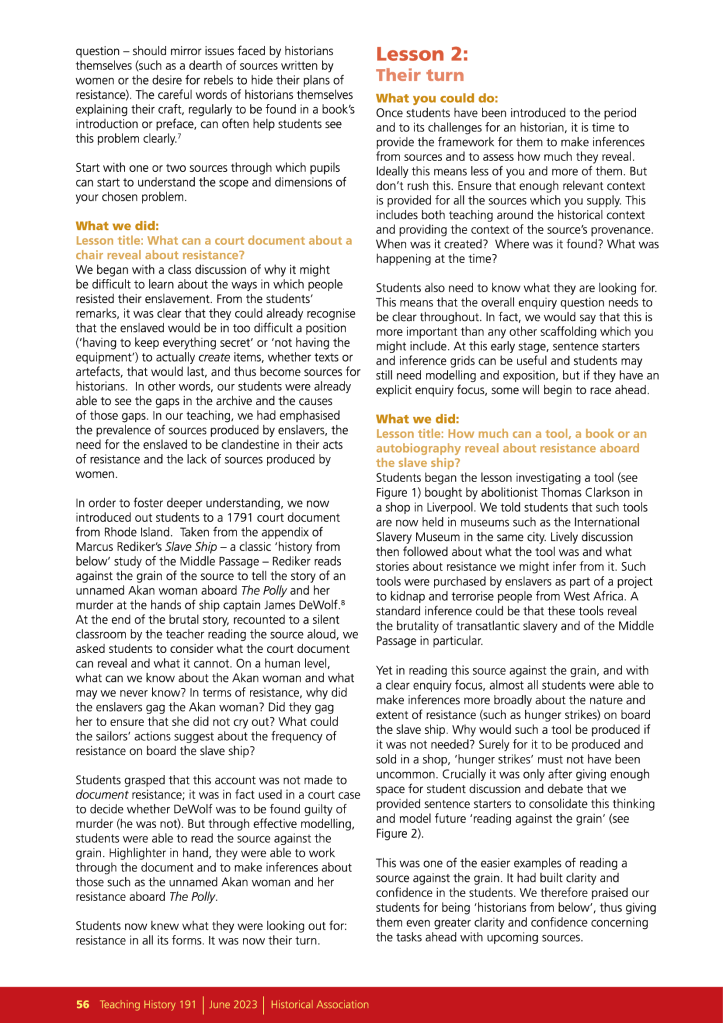 question – should mirror issues faced by historians themselves (such as a dearth of sources written by women or the desire for rebels to hide their plans of resistance). The careful words of historians themselves explaining their craft, regularly to be found in a book's introduction or preface, can often help students see this problem clearly.$^7$

Start with one or two sources through which pupils can start to understand the scope and dimensions of your chosen problem.

What we did:
Lesson title: What can a court document about a chair reveal about resistance?
We began with a class discussion of why it might be difficult to learn about the ways in which people resisted their enslavement. From the students' remarks, it was clear that they could already recognise that the enslaved would be in too difficult a position ('having to keep everything secret' or 'not having the equipment') to actually create items, whether texts or artefacts, that would last, and thus become sources for historians. In other words, our students were already able to see the gaps in the archive and the causes of those gaps. In our teaching, we had emphasised the prevalence of sources produced by enslavers, the need for the enslaved to be clandestine in their acts of resistance and the lack of sources produced by women.

In order to foster deeper understanding, we now introduced out students to a 1791 court document from Rhode Island. Taken from the appendix of Marcus Rediker's Slave Ship – a classic 'history from below' study of the Middle Passage – Rediker reads against the grain of the source to tell the story of an unnamed Akan woman aboard The Polly and her murder at the hands of ship captain James DeWolf.$^8$ At the end of the brutal story, recounted to a silent classroom by the teacher reading the source aloud, we asked students to consider what the court document can reveal and what it cannot. On a human level, what can we know about the Akan woman and what may we never know? In terms of resistance, why did the enslavers gag the Akan woman? Did they gag her to ensure that she did not cry out? What could the sailors' actions suggest about the frequency of resistance on board the slave ship?

Students grasped that this account was not made to document resistance; it was in fact used in a court case to decide whether DeWolf was to be found guilty of murder (he was not). But through effective modelling, students were able to read the source against the grain. Highlighter in hand, they were able to work through the document and to make inferences about those such as the unnamed Akan woman and her resistance aboard The Polly.

Students now knew what they were looking out for: resistance in all its forms. It was now their turn.

Lesson 2:
Their turn

What you could do:
Once students have been introduced to the period and to its challenges for an historian, it is time to provide the framework for them to make inferences from sources and to assess how much they reveal. Ideally this means less of you and more of them. But don't rush this. Ensure that enough relevant context is provided for all the sources which you supply. This includes both teaching around the historical context and providing the context of the source's provenance. When was it created? Where was it found? What was happening at the time?

Students also need to know what they are looking for. This means that the overall enquiry question needs to be clear throughout. In fact, we would say that this is more important than any other scaffolding which you might include. At this early stage, sentence starters and inference grids can be useful and students may still need modelling and exposition, but if they have an explicit enquiry focus, some will begin to race ahead.

What we did:
Lesson title: How much can a tool, a book or an autobiography reveal about resistance aboard the slave ship?
Students began the lesson investigating a tool (see Figure 1) bought by abolitionist Thomas Clarkson in a shop in Liverpool. We told students that such tools are now held in museums such as the International Slavery Museum in the same city. Lively discussion then followed about what the tool was and what stories about resistance we might infer from it. Such tools were purchased by enslavers as part of a project to kidnap and terrorise people from West Africa. A standard inference could be that these tools reveal the brutality of transatlantic slavery and of the Middle Passage in particular.

Yet in reading this source against the grain, and with a clear enquiry focus, almost all students were able to make inferences more broadly about the nature and extent of resistance (such as hunger strikes) on board the slave ship. Why would such a tool be produced if it was not needed? Surely for it to be produced and sold in a shop, 'hunger strikes' must not have been uncommon. Crucially it was only after giving enough space for student discussion and debate that we provided sentence starters to consolidate this thinking and model future 'reading against the grain' (see Figure 2).

This was one of the easier examples of reading a source against the grain. It had built clarity and confidence in the students. We therefore praised our students for being 'historians from below', thus giving them even greater clarity and confidence concerning the tasks ahead with upcoming sources.

56 Teaching History 191 | June 2023 | Historical Association